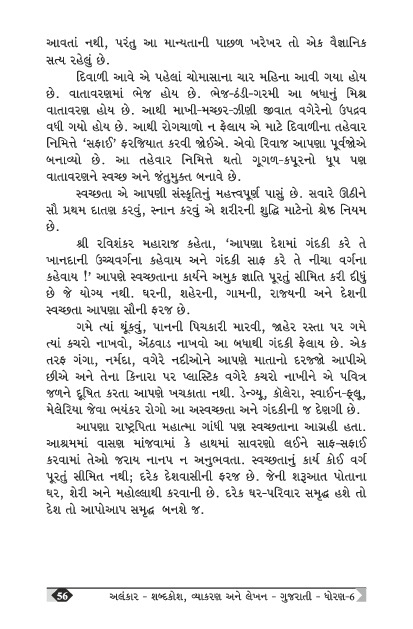 આવતાં નથી, પરંતુ આ માન્યતાની પાછળ ખરેખર તો એક વૈજ્ઞાનિક સત્ય રહેલું છે.

દિવાળી આવે એ પહેલાં ચોમાસાના ચાર મહિના આવી ગયા હોય છે. વાતાવરણમાં ભેજ હોય છે. ભેજ-ઠંડી-ગરમી આ બધાનું મિશ્ર વાતાવરણ હોય છે. આથી માખી-મચ્છર-ઝીણી જીવાત વગેરેનો ઉપદ્રવ વધી ગયો હોય છે. આથી રોગચાળો ન ફેલાય એ માટે દિવાળીના તહેવાર નિમિત્તે 'સફાઈ' ફરજિયાત કરવી જોઈએ. એવો રિવાજ આપણા પૂર્વજોએ બનાવ્યો છે. આ તહેવાર નિમિત્તે થતો ગૂગળ-કપૂરનો ધૂપ પણ વાતાવરણને સ્વચ્છ અને જંતુમુક્ત બનાવે છે.

સ્વચ્છતા એ આપણી સંસ્કૃતિનું મહત્ત્વપૂર્ણ પાસું છે. સવારે ઊઠીને સૌ પ્રથમ દાતણ કરવું, સ્નાન કરવું એ શરીરની શુદ્ધિ માટેનો શ્રેષ્ઠ નિયમ છે.

શ્રી રવિશંકર મહારાજ કહેતા, 'આપણા દેશમાં ગંદકી કરે તે ખાનદાની ઉચ્ચવર્ગના કહેવાય અને ગંદકી સાફ કરે તે નીચા વર્ગના કહેવાય !' આપણે સ્વચ્છતાના કાર્યને અમુક જ્ઞાતિ પૂરતું સીમિત કરી દીધું છે જે યોગ્ય નથી. ઘરની, શહેરની, ગામની, રાજ્યની અને દેશની સ્વચ્છતા આપણા સૌની ફરજ છે.

ગમે ત્યાં થૂંકવું, પાનની પિચકારી મારવી, જાહેર રસ્તા પર ગમે ત્યાં કચરો નાખવો, એંઠવાડ નાખવો આ બધાથી ગંદકી ફેલાય છે. એક તરફ ગંગા, નર્મદા, વગેરે નદીઓને આપણે માતાનો દરજ્જો આપીએ છીએ અને તેના કિનારા પર પ્લાસ્ટિક વગેરે કચરો નાખીને એ પવિત્ર જળને દૂષિત કરતા આપણે ખચકાતા નથી. ડેન્ગ્યૂ, કોલેરા, સ્વાઈન-ફ્લૂ, મેલેરિયા જેવા ભયંકર રોગો આ અસ્વચ્છતા અને ગંદકીની જ દેણગી છે.

આપણા રાષ્ટ્રપિતા મહાત્મા ગાંધી પણ સ્વચ્છતાના આગ્રહી હતા. આશ્રમમાં વાસણ માંજવામાં કે હાથમાં સાવરણો લઈને સાફ-સફાઈ કરવામાં તેઓ જરાય નાનપ ન અનુભવતા. સ્વચ્છતાનું કાર્ય કોઈ વર્ગ પૂરતું સીમિત નથી; દરેક દેશવાસીની ફરજ છે. જેની શરૂઆત પોતાના ઘર, શેરી અને મહોલ્લાથી કરવાની છે. દરેક ઘર-પરિવાર સમૃદ્ધ હશે તો દેશ તો આપોઆપ સમૃદ્ધ બનશે જ.

56 અલંકાર - શબ્દકોશ, વ્યાકરણ અને લેખન - ગુજરાતી - ધોરણ-6